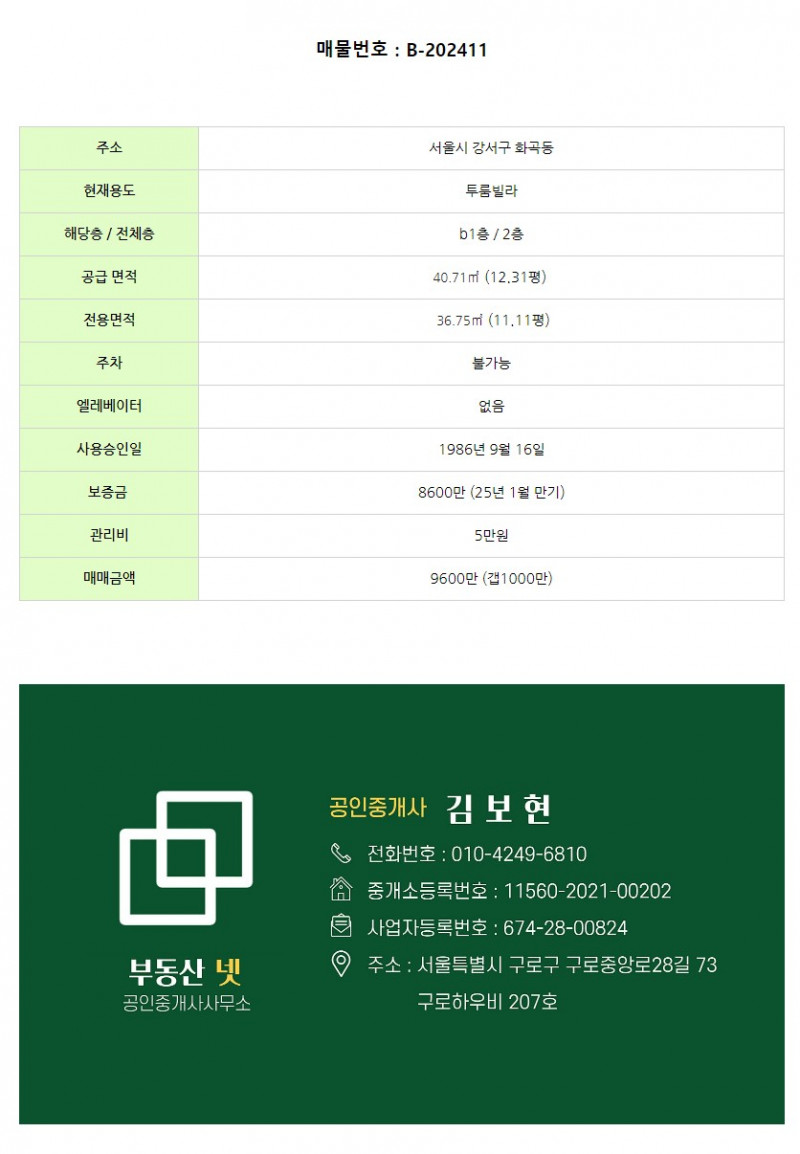 매물번호 : B-202411

| 주소 | 서울시 강서구 화곡동 |
|---|---|
| 현재용도 | 투룸빌라 |
| 해당층 / 전체층 | b1층 / 2층 |
| 공급 면적 | 40.71㎡ (12.31평) |
| 전용면적 | 36.75㎡ (11.11평) |
| 주차 | 불가능 |
| 엘레베이터 | 없음 |
| 사용승인일 | 1986년 9월 16일 |
| 보증금 | 8600만 (25년 1월 만기) |
| 관리비 | 5만원 |
| 매매금액 | 9600만 (갭1000만) |

부동산 넷
공인중개사사무소

공인중개사 김 보 현
전화번호 : 010-4249-6810
중개소등록번호 : 11560-2021-00202
사업자등록번호 : 674-28-00824
주소 : 서울특별시 구로구 구로중앙로28길 73 구로하우비 207호